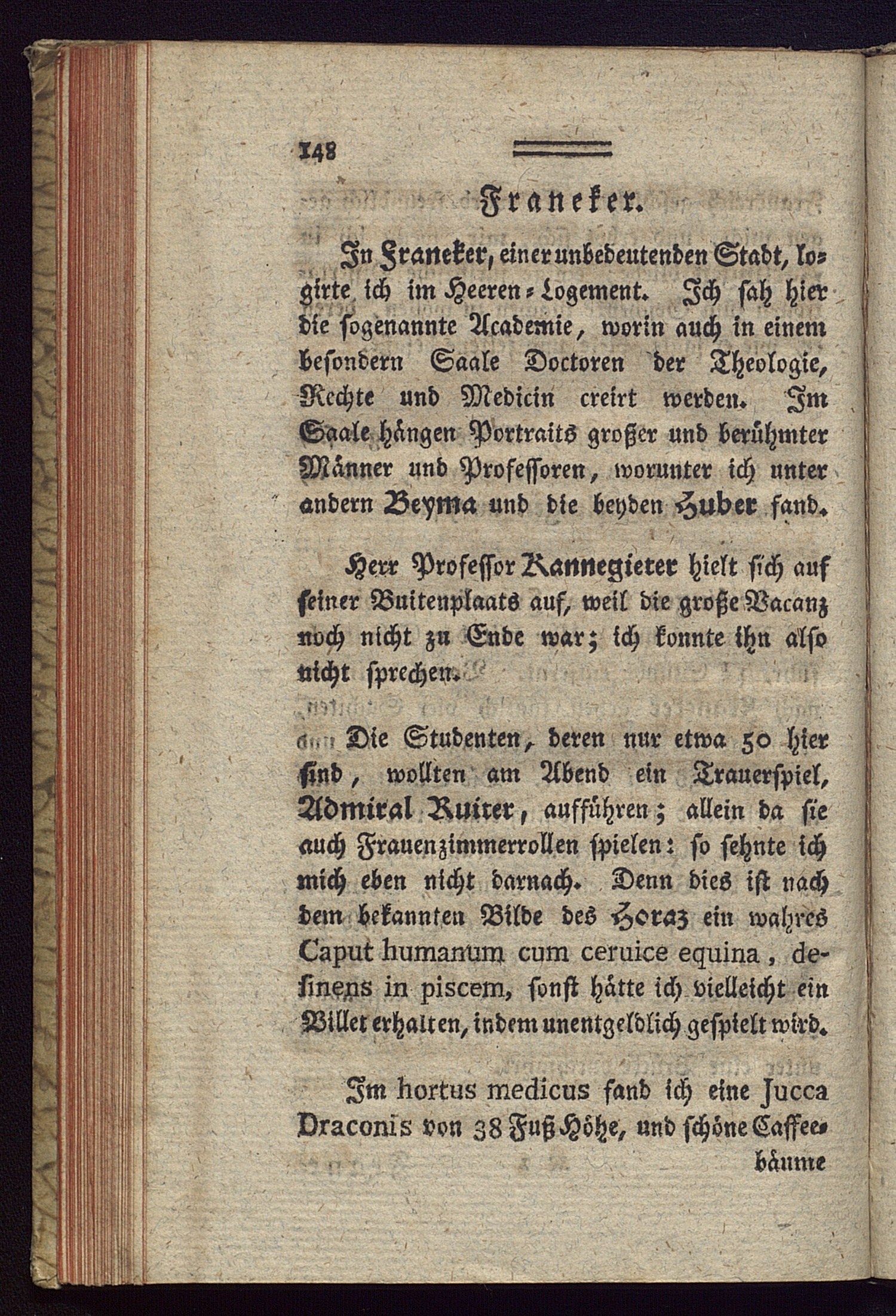 148

Franeker.

In Franeker, einer unbedeutenden Stadt, logirte ich im Heeren-Logement. Ich sah hier die sogenannte Academie, worin auch in einem besondern Saale Doctoren der Theologie, Rechte und Medicin creirt werden. Im Saale hängen Portraits großer und berühmter Männer und Professoren, worunter ich unter andern Beyma und die beyden Huber fand.

Herr Professor Kannegieter hielt sich auf seiner Buitenplaats auf, weil die große Vacanz noch nicht zu Ende war; ich konnte ihn also nicht sprechen.

Die Studenten, deren nur etwa 50 hier sind, wollten am Abend ein Trauerspiel, Admiral Ruiter, aufführen; allein da sie auch Frauenzimmerrollen spielen: so sehnte ich mich eben nicht darnach. Denn dies ist nach dem bekannten Bilde des Horaz ein wahres Caput humanum cum ceruice equina, desinens in piscem, sonst hätte ich vielleicht ein Billet erhalten, indem unentgeldlich gespielt wird.

Im hortus medicus fand ich eine Jucca Draconis von 38 Fuß Höhe, und schöne Caffeebäume